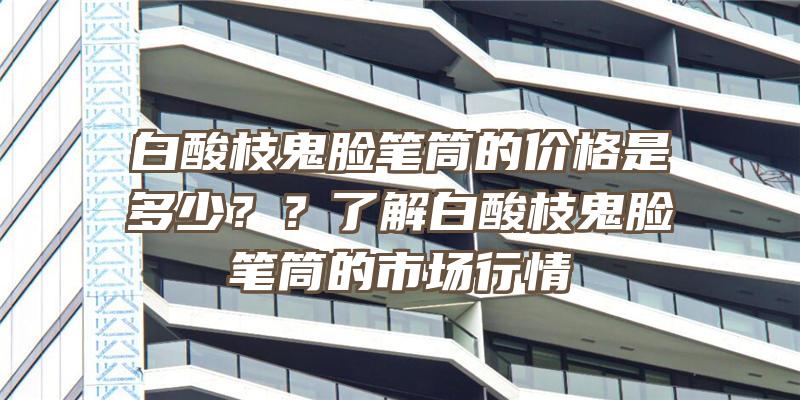 白酸枝鬼脸笔筒的价格是多少？？了解白酸枝鬼脸笔筒的市场行情